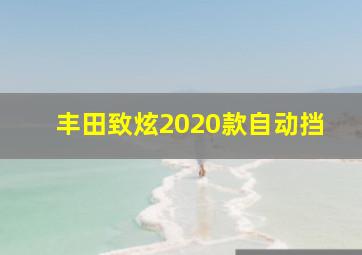 丰田致炫2020款自动挡